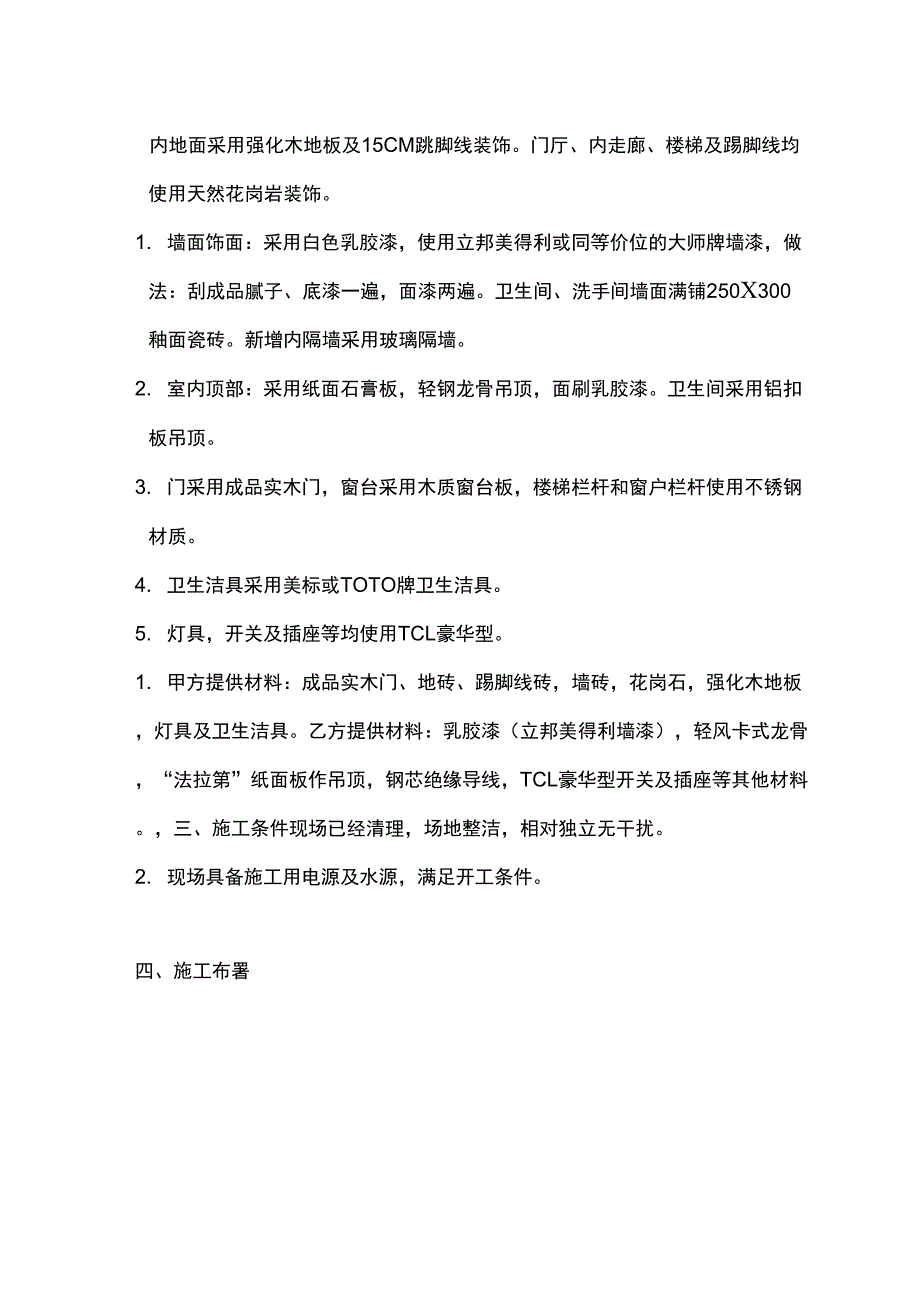 内地面采用强化木地板及15CM跳脚线装饰。门厅、内走廊、楼梯及踢脚线均使用天然花岗岩装饰。

1. 墙面饰面：采用白色乳胶漆，使用立邦美得利或同等价位的大师牌墙漆，做法：刮成品腻子、底漆一遍，面漆两遍。卫生间、洗手间墙面满铺250X300釉面瓷砖。新增内隔墙采用玻璃隔墙。

2. 室内顶部：采用纸面石膏板，轻钢龙骨吊顶，面刷乳胶漆。卫生间采用铝扣板吊顶。

3. 门采用成品实木门，窗台采用木质窗台板，楼梯栏杆和窗户栏杆使用不锈钢材质。

4. 卫生洁具采用美标或TOTO牌卫生洁具。

5. 灯具，开关及插座等均使用TCL豪华型。

1. 甲方提供材料：成品实木门、地砖、踢脚线砖，墙砖，花岗石，强化木地板，灯具及卫生洁具。乙方提供材料：乳胶漆（立邦美得利墙漆），轻风卡式龙骨，“法拉第”纸面板作吊顶，钢芯绝缘导线，TCL豪华型开关及插座等其他材料。，三、施工条件现场已经清理，场地整洁，相对独立无干扰。

2. 现场具备施工用电源及水源，满足开工条件。

四、施工布署